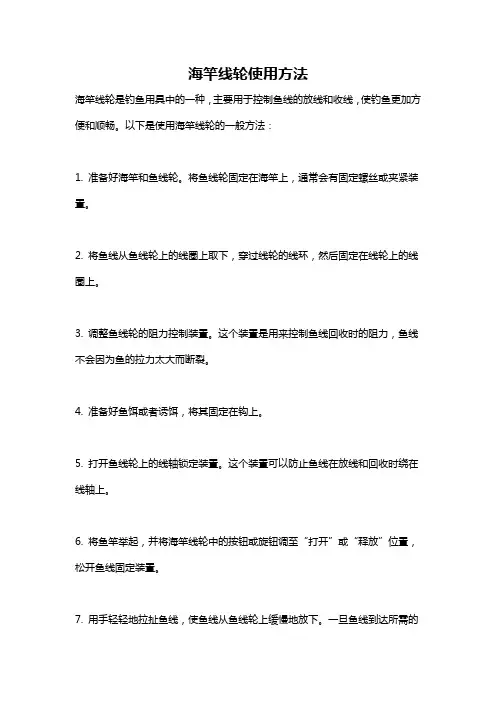 海竿线轮使用方法

海竿线轮是钓鱼用具中的一种，主要用于控制鱼线的放线和收线，使钓鱼更加方便和顺畅。以下是使用海竿线轮的一般方法：

1. 准备好海竿和鱼线轮。将鱼线轮固定在海竿上，通常会有固定螺丝或夹紧装置。

2. 将鱼线从鱼线轮上的线圈上取下，穿过线轮的线环，然后固定在线轮上的线圈上。

3. 调整鱼线轮的阻力控制装置。这个装置是用来控制鱼线回收时的阻力，鱼线不会因为鱼的拉力太大而断裂。

4. 准备好鱼饵或者诱饵，将其固定在钩上。

5. 打开鱼线轮上的线轴锁定装置。这个装置可以防止鱼线在放线和回收时绕在线轴上。

6. 将鱼竿举起，并将海竿线轮中的按钮或旋钮调至“打开”或“释放”位置，松开鱼线固定装置。

7. 用手轻轻地拉扯鱼线，使鱼线从鱼线轮上缓慢地放下。一旦鱼线到达所需的